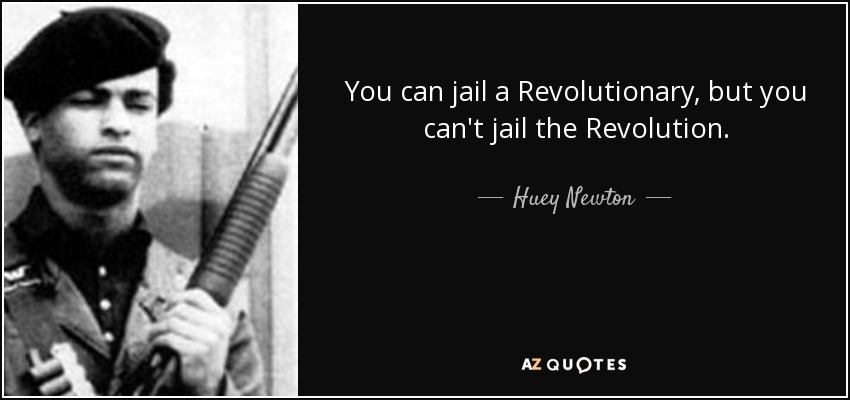 You can jail a Revolutionary, but you can't jail the Revolution.

— Huey Newton —

AZ QUOTES